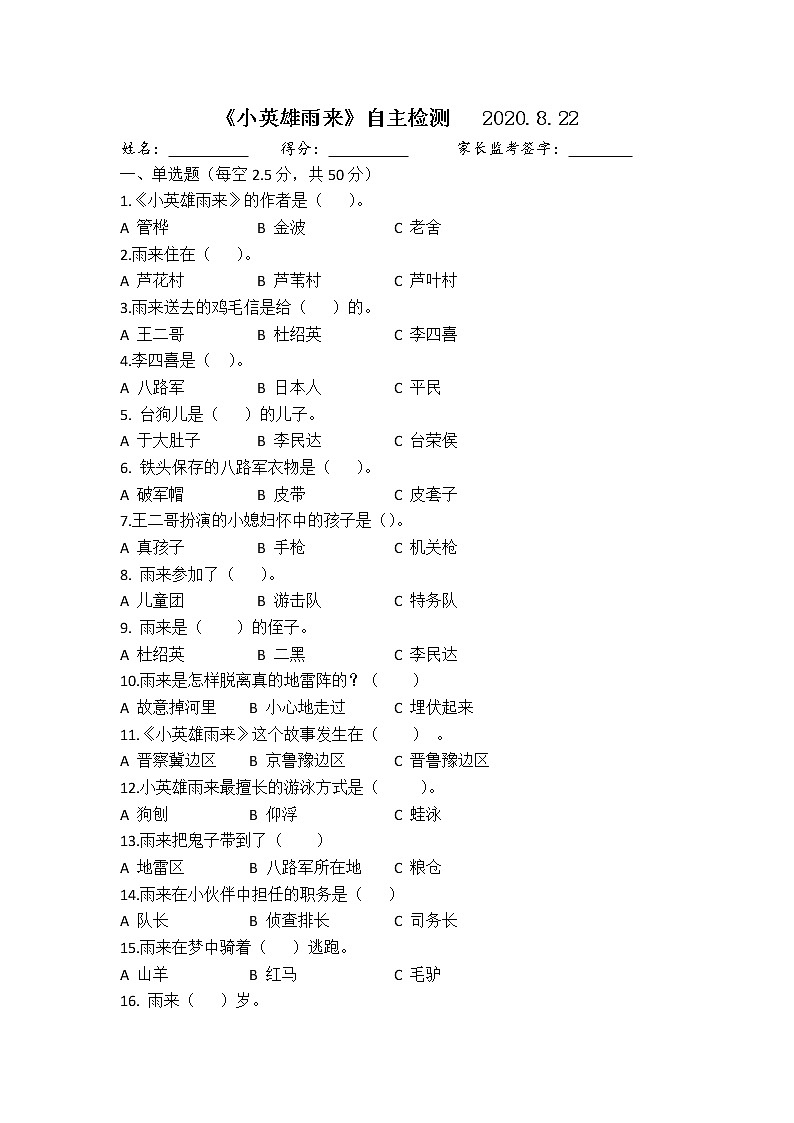 《小英雄雨来》自主检测 2020.8.22

姓名：__________ 得分：__________ 家长监考签字：________

一、单选题（每空 2.5 分，共 50 分）

1.《小英雄雨来》的作者是（ ）。
A 管桦 B 金波 C 老舍

2.雨来住在（ ）。
A 芦花村 B 芦苇村 C 芦叶村

3.雨来送去的鸡毛信是给（ ）的。
A 王二哥 B 杜绍英 C 李四喜

4.李四喜是（ ）。
A 八路军 B 日本人 C 平民

5. 台狗儿是（ ）的儿子。
A 于大肚子 B 李民达 C 台荣侯

6. 铁头保存的八路军衣物是（ ）。
A 破军帽 B 皮带 C 皮套子

7.王二哥扮演的小媳妇怀中的孩子是（）。
A 真孩子 B 手枪 C 机关枪

8. 雨来参加了（ ）。
A 儿童团 B 游击队 C 特务队

9. 雨来是（ ）的侄子。
A 杜绍英 B 二黑 C 李民达

10.雨来是怎样脱离真的地雷阵的？（ ）
A 故意掉河里 B 小心地走过 C 埋伏起来

11.《小英雄雨来》这个故事发生在（ ）。
A 晋察冀边区 B 京鲁豫边区 C 晋鲁豫边区

12.小英雄雨来最擅长的游泳方式是（ ）。
A 狗刨 B 仰浮 C 蛙泳

13.雨来把鬼子带到了（ ）
A 地雷区 B 八路军所在地 C 粮仓

14.雨来在小伙伴中担任的职务是（ ）
A 队长 B 侦查排长 C 司务长

15.雨来在梦中骑着（ ）逃跑。
A 山羊 B 红马 C 毛驴

16. 雨来（ ）岁。